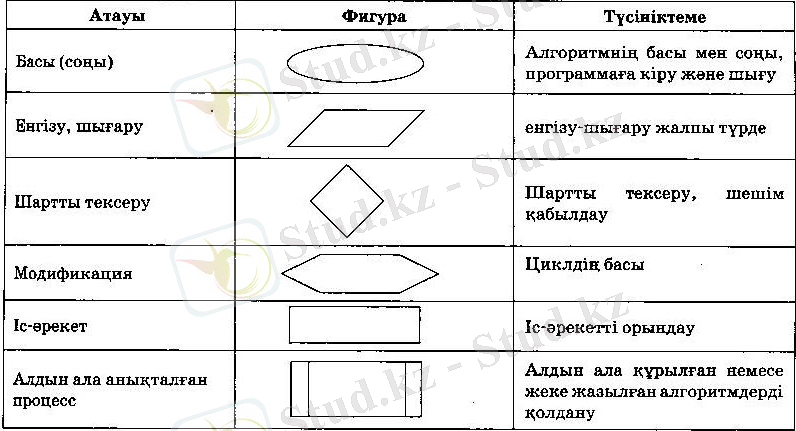 | Атауы | Фигура | Түсініктеме |
|---|---|---|
| Басы (соңы) | | Алгоритмнің басы мен соңы, программаға кіру және шығу |
| Енгізу, шығару | | енгізу-шығару жалпы түрде |
| Шартты тексеру | | Шартты тексеру, шешім қабылдау |
| Модификация | | Циклдің басы |
| Іс-әрекет | | Іс-әрекетті орындау |
| Алдын ала анықталған процесс | | Алдын ала құрылған немесе жеке жазылған алгоритмдерді қолдану |

Stud.kz - Stud.kz